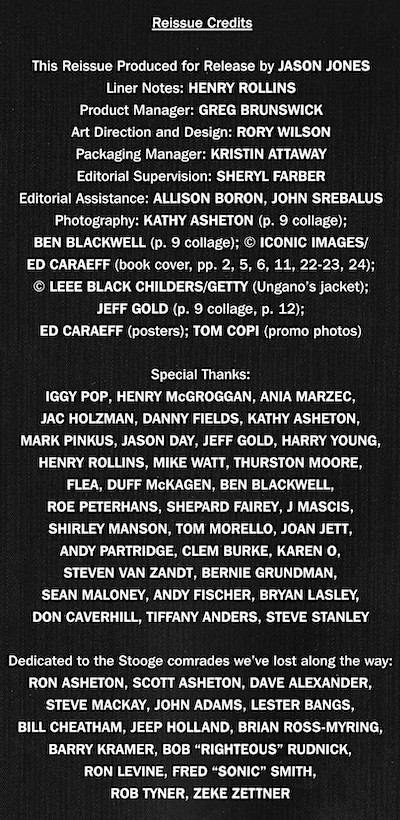 Reissue Credits

This Reissue Produced for Release by JASON JONES
Liner Notes: HENRY ROLLINS
Product Manager: GREG BRUNSWICK
Art Direction and Design: RORY WILSON
Packaging Manager: KRISTIN ATTAWAY
Editorial Supervision: SHERYL FARBER
Editorial Assistance: ALLISON BORON, JOHN SREBALUS
Photography: KATHY ASHETON (p. 9 collage);
BEN BLACKWELL (p. 9 collage); © ICONIC IMAGES/
ED CARAEFF (book cover, pp. 2, 5, 6, 11, 22-23, 24);
© LEEE BLACK CHILDERS/GETTY (Ungano's jacket);
JEFF GOLD (p. 9 collage, p. 12);
ED CARAEFF (posters); TOM COPI (promo photos)

Special Thanks:
IGGY POP, HENRY McGROGGAN, ANIA MARZEC,
JAC HOLZMAN, DANNY FIELDS, KATHY ASHETON,
MARK PINKUS, JASON DAY, JEFF GOLD, HARRY YOUNG,
HENRY ROLLINS, MIKE WATT, THURSTON MOORE,
FLEA, DUFF McKAGEN, BEN BLACKWELL,
ROE PETERHANS, SHEPARD FAIREY, J MASCIS,
SHIRLEY MANSON, TOM MORELLO, JOAN JETT,
ANDY PARTRIDGE, CLEM BURKE, KAREN O,
STEVEN VAN ZANDT, BERNIE GRUNDMAN,
SEAN MALONEY, ANDY FISCHER, BRYAN LASLEY,
DON CAVERHILL, TIFFANY ANDERS, STEVE STANLEY

Dedicated to the Stooge comrades we've lost along the way:
RON ASHETON, SCOTT ASHETON, DAVE ALEXANDER,
STEVE MACKAY, JOHN ADAMS, LESTER BANGS,
BILL CHEATHAM, JEEP HOLLAND, BRIAN ROSS-MYRING,
BARRY KRAMER, BOB "RIGHTEOUS" RUDNICK,
RON LEVINE, FRED "SONIC" SMITH,
ROB TYNER, ZEKE ZETTNER